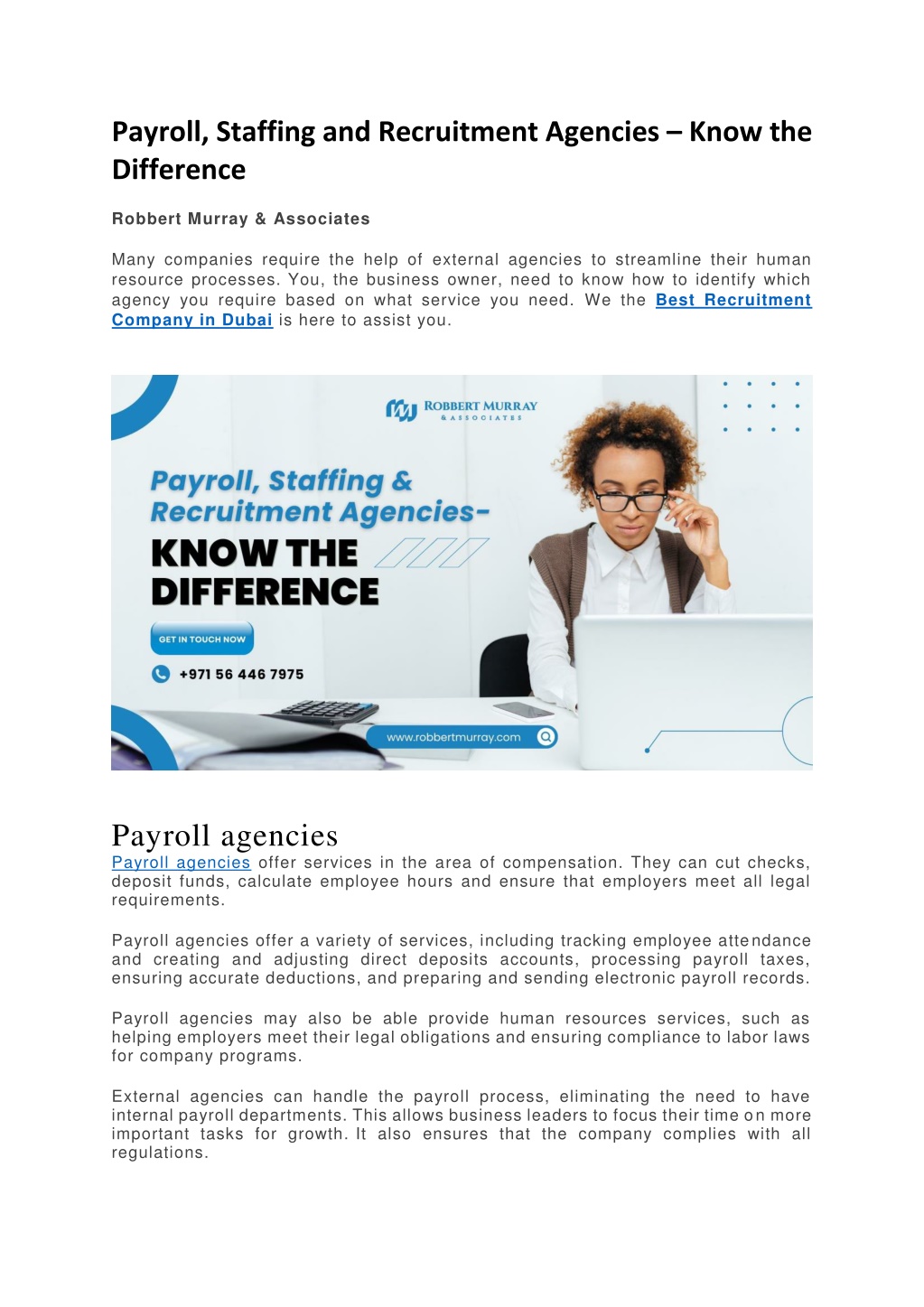 Payroll, Staffing and Recruitment Agencies – Know the Difference

Robbert Murray & Associates

Many companies require the help of external agencies to streamline their human resource processes. You, the business owner, need to know how to identify which agency you require based on what service you need. We the Best Recruitment Company in Dubai is here to assist you.

ROBBERT MURRAY & ASSOCIATES

Payroll, Staffing & Recruitment Agencies-

KNOW THE DIFFERENCE

GET IN TOUCH NOW

+971 56 446 7975

www.robbertmurray.com

Payroll agencies

Payroll agencies offer services in the area of compensation. They can cut checks, deposit funds, calculate employee hours and ensure that employers meet all legal requirements.

Payroll agencies offer a variety of services, including tracking employee attendance and creating and adjusting direct deposits accounts, processing payroll taxes, ensuring accurate deductions, and preparing and sending electronic payroll records.

Payroll agencies may also be able provide human resources services, such as helping employers meet their legal obligations and ensuring compliance to labor laws for company programs.

External agencies can handle the payroll process, eliminating the need to have internal payroll departments. This allows business leaders to focus their time on more important tasks for growth. It also ensures that the company complies with all regulations.